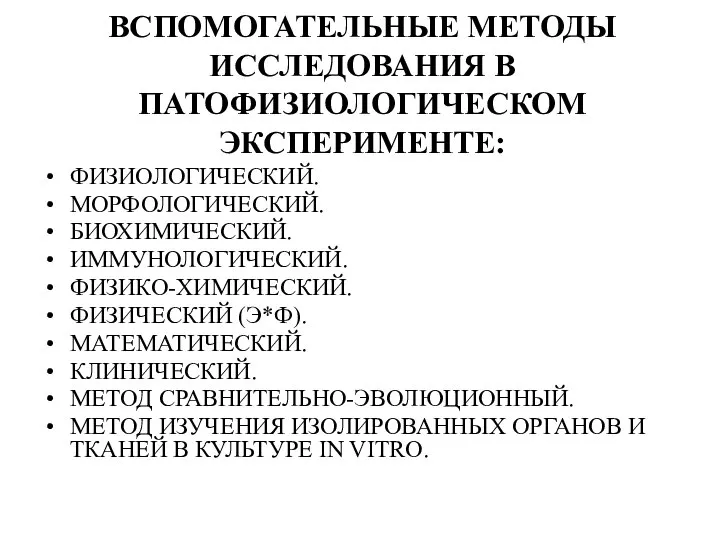 ВСПОМОГАТЕЛЬНЫЕ МЕТОДЫ ИССЛЕДОВАНИЯ В ПАТОФИЗИОЛОГИЧЕСКОМ ЭКСПЕРИМЕНТЕ:

• ФИЗИОЛОГИЧЕСКИЙ.
• МОРФОЛОГИЧЕСКИЙ.
• БИОХИМИЧЕСКИЙ.
• ИММУНОЛОГИЧЕСКИЙ.
• ФИЗИКО-ХИМИЧЕСКИЙ.
• ФИЗИЧЕСКИЙ (Э*Ф).
• МАТЕМАТИЧЕСКИЙ.
• КЛИНИЧЕСКИЙ.
• МЕТОД СРАВНИТЕЛЬНО-ЭВОЛЮЦИОННЫЙ.
• МЕТОД ИЗУЧЕНИЯ ИЗОЛИРОВАННЫХ ОРГАНОВ И ТКАНЕЙ В КУЛЬТУРЕ IN VITRO.